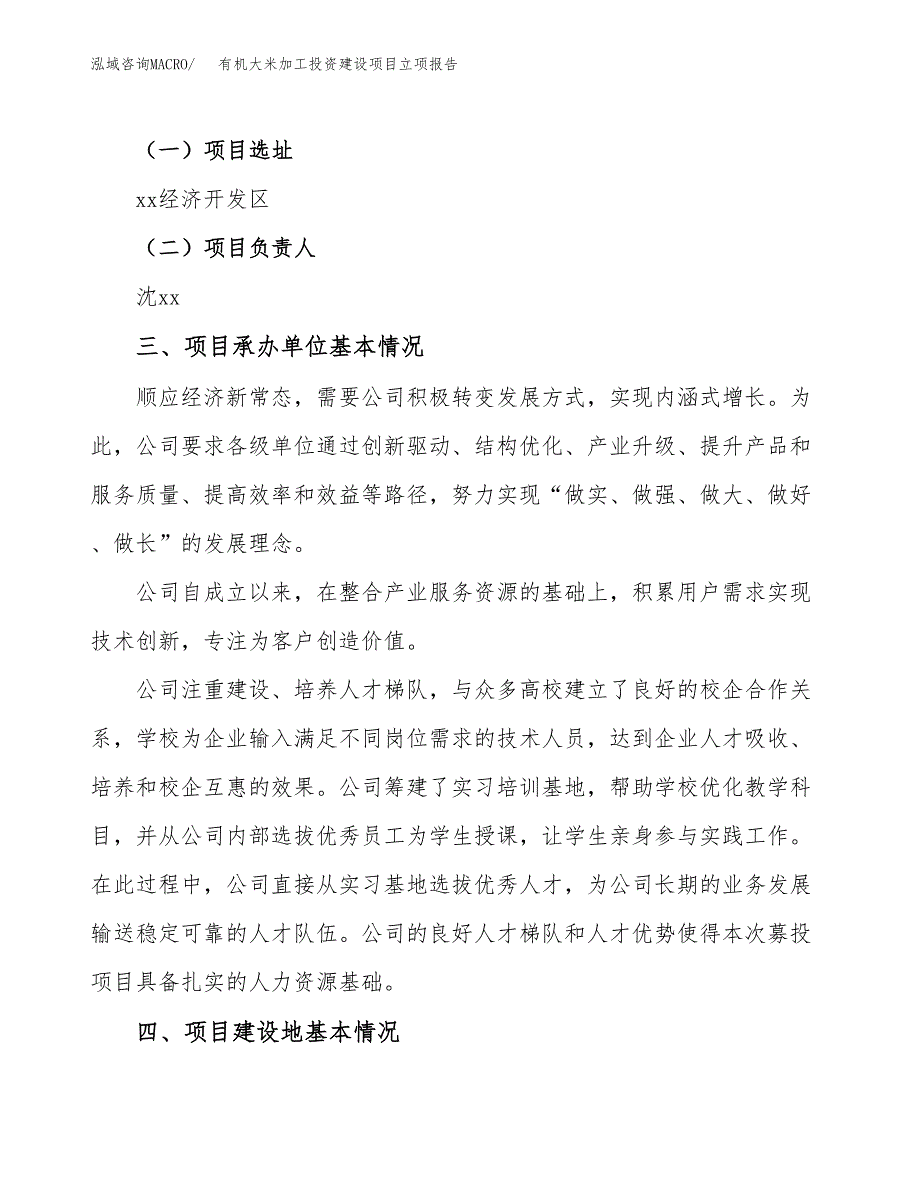 泓域咨询MACRO/　有机大米加工投资建设项目立项报告

（一）项目选址

xx经济开发区

（二）项目负责人

沈xx

三、项目承办单位基本情况

顺应经济新常态，需要公司积极转变发展方式，实现内涵式增长。为此，公司要求各级单位通过创新驱动、结构优化、产业升级、提升产品和服务质量、提高效率和效益等路径，努力实现“做实、做强、做大、做好、做长”的发展理念。

公司自成立以来，在整合产业服务资源的基础上，积累用户需求实现技术创新，专注为客户创造价值。

公司注重建设、培养人才梯队，与众多高校建立了良好的校企合作关系，学校为企业输入满足不同岗位需求的技术人员，达到企业人才吸收、培养和校企互惠的效果。公司筹建了实习培训基地，帮助学校优化教学科目，并从公司内部选拔优秀员工为学生授课，让学生亲身参与实践工作。在此过程中，公司直接从实习基地选拔优秀人才，为公司长期的业务发展输送稳定可靠的人才队伍。公司的良好人才梯队和人才优势使得本次募投项目具备扎实的人力资源基础。

四、项目建设地基本情况